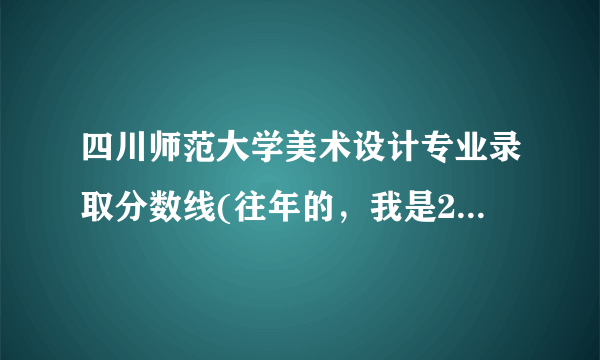 四川师范大学美术设计专业录取分数线(往年的，我是2...